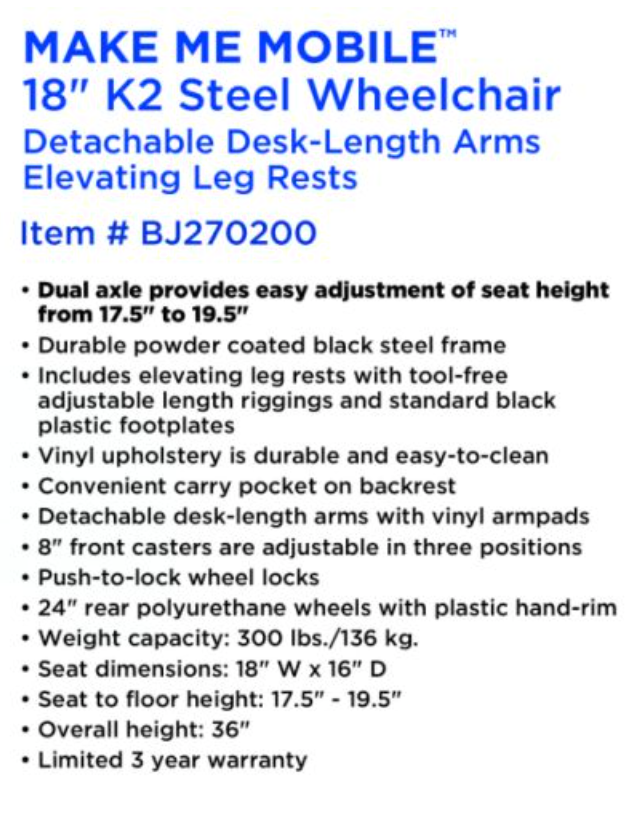 MAKE ME MOBILE™
18" K2 Steel Wheelchair
Detachable Desk-Length Arms
Elevating Leg Rests

Item # BJ270200

• Dual axle provides easy adjustment of seat height from 17.5" to 19.5"
• Durable powder coated black steel frame
• Includes elevating leg rests with tool-free adjustable length riggings and standard black plastic footplates
• Vinyl upholstery is durable and easy-to-clean
• Convenient carry pocket on backrest
• Detachable desk-length arms with vinyl armpads
• 8" front casters are adjustable in three positions
• Push-to-lock wheel locks
• 24" rear polyurethane wheels with plastic hand-rim
• Weight capacity: 300 lbs./136 kg.
• Seat dimensions: 18" W x 16" D
• Seat to floor height: 17.5" - 19.5"
• Overall height: 36"
• Limited 3 year warranty